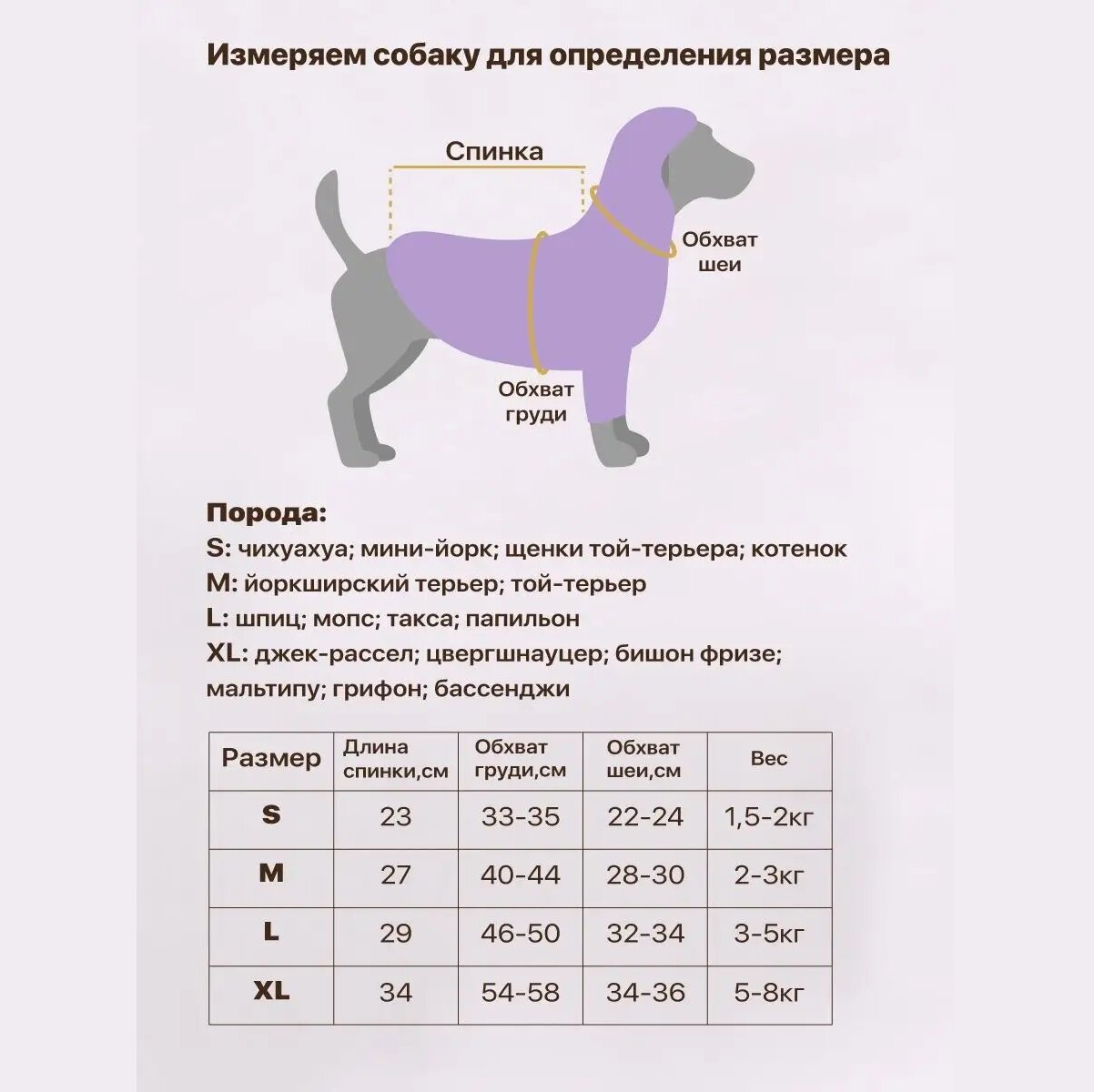 Измеряем собаку для определения размера

Спинка

Обхват шеи

Обхват груди

Порода:
S: чихуахуа; мини-йорк; щенки той-терьера; котенок
M: йоркширский терьер; той-терьер
L: шпиц; мопс; такса; папильон
XL: джек-рассел; цвергшнауцер; бишон фризе; мальтипу; грифон; бассенджи

| Размер | Длина спинки,см | Обхват груди,см | Обхват шеи,см | Вес |
|---|---|---|---|---|
| S | 23 | 33-35 | 22-24 | 1,5-2кг |
| M | 27 | 40-44 | 28-30 | 2-3кг |
| L | 29 | 46-50 | 32-34 | 3-5кг |
| XL | 34 | 54-58 | 34-36 | 5-8кг |